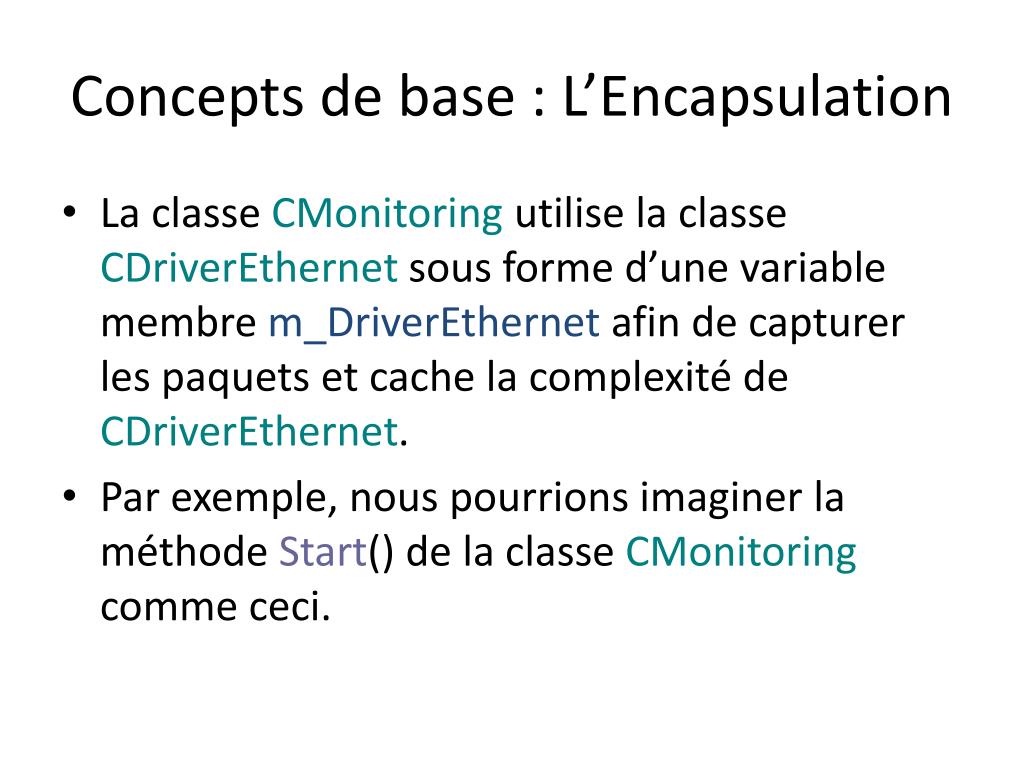 Concepts de base : L’Encapsulation

• La classe CMonitoring utilise la classe CDriverEthernet sous forme d’une variable membre m_DriverEthernet afin de capturer les paquets et cache la complexité de CDriverEthernet.

• Par exemple, nous pourrions imaginer la méthode Start() de la classe CMonitoring comme ceci.